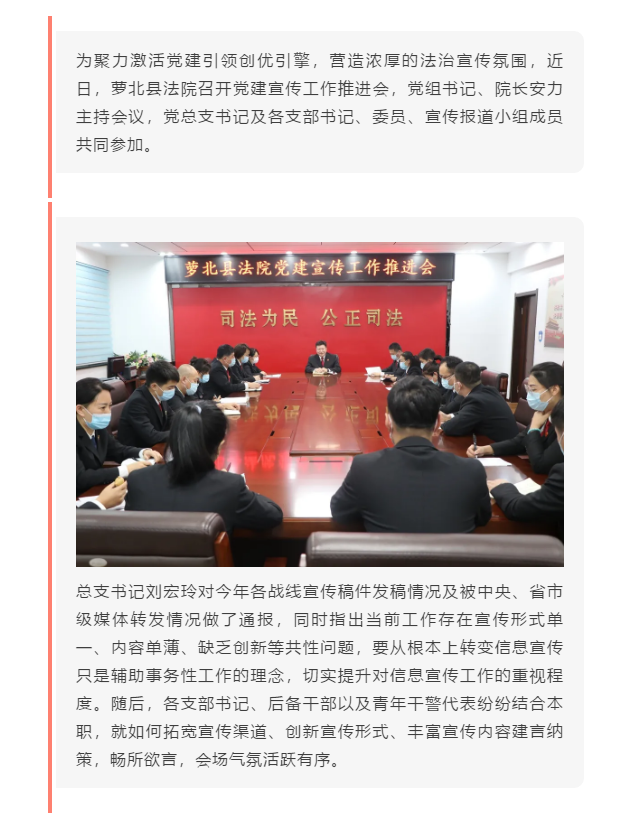 为聚力激活党建引领创优引擎，营造浓厚的法治宣传氛围，近日，萝北县法院召开党建宣传工作推进会，党组书记、院长安力主持会议，党总支书记及各支部书记、委员、宣传报道小组成员共同参加。

萝北县法院党建宣传工作推进会

司法为民　公正司法

总支书记刘宏玲对今年各战线宣传稿件发稿情况及被中央、省市级媒体转发情况做了通报，同时指出当前工作存在宣传形式单一、内容单薄、缺乏创新等共性问题，要从根本上转变信息宣传只是辅助事务性工作的理念，切实提升对信息宣传工作的重视程度。随后，各支部书记、后备干部以及青年干警代表纷纷结合本职，就如何拓宽宣传渠道、创新宣传形式、丰富宣传内容建言纳策，畅所欲言，会场气氛活跃有序。